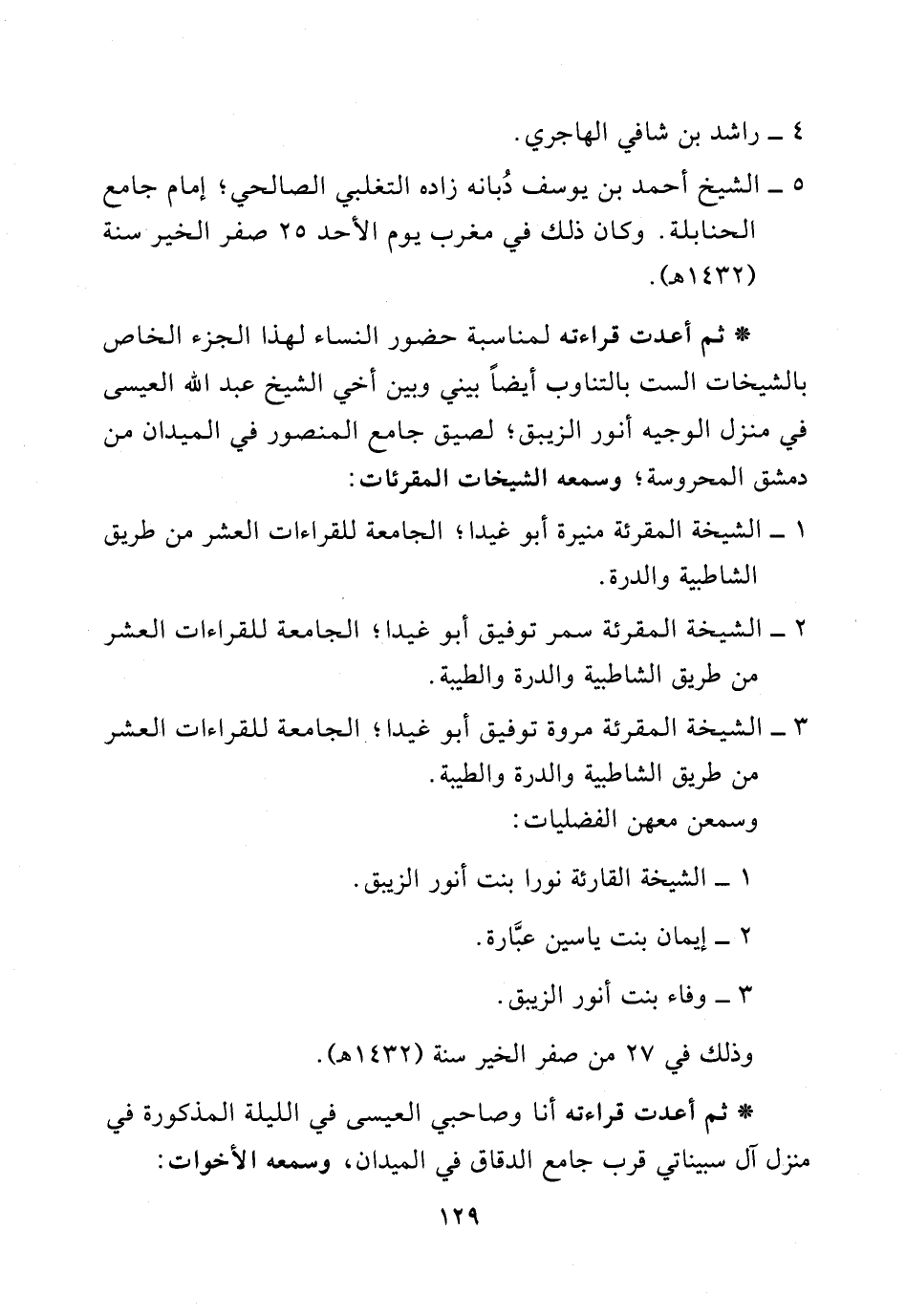 ٤ ـ راشد بن شافي الهاجري.

٥ ـ الشيخ أحمد بن يوسف دُبانه زاده التغلبي الصالحي؛ إمام جامع الحنابلة. وكان ذلك في مغرب يوم الأحد ٢٥ صفر الخير سنة (١٤٣٢هـ).

* ثم أعدت قراءته لمناسبة حضور النساء لهذا الجزء الخاص بالشيخات الست بالتناوب أيضاً بيني وبين أخي الشيخ عبد الله العيسى في منزل الوجيه أنور الزيبق؛ لصيق جامع المنصور في الميدان من دمشق المحروسة؛ وسمعه الشيخات المقرئات:

١ ـ الشيخة المقرئة منيرة أبو غيدا؛ الجامعة للقراءات العشر من طريق الشاطبية والدرة.

٢ ـ الشيخة المقرئة سمر توفيق أبو غيدا؛ الجامعة للقراءات العشر من طريق الشاطبية والدرة والطيبة.

٣ ـ الشيخة المقرئة مروة توفيق أبو غيدا؛ الجامعة للقراءات العشر من طريق الشاطبية والدرة والطيبة.

وسمعن معهن الفضليات:

١ ـ الشيخة القارئة نورا بنت أنور الزيبق.

٢ ـ إيمان بنت ياسين عبَّارة.

٣ ـ وفاء بنت أنور الزيبق.

وذلك في ٢٧ من صفر الخير سنة (١٤٣٢هـ).

* ثم أعدت قراءته أنا وصاحبي العيسى في الليلة المذكورة في منزل آل سبيناتي قرب جامع الدقاق في الميدان، وسمعه الأخوات:

١٢٩